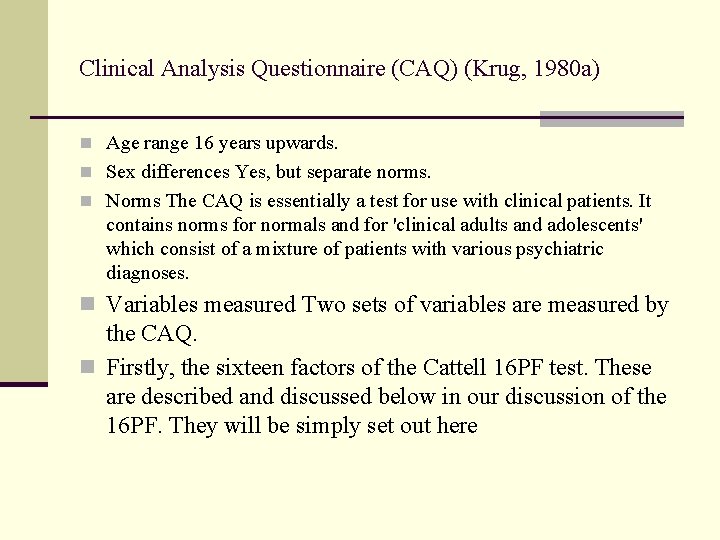 Clinical Analysis Questionnaire (CAQ) (Krug, 1980a)

Age range 16 years upwards.

Sex differences Yes, but separate norms.

Norms The CAQ is essentially a test for use with clinical patients. It contains norms for normals and for 'clinical adults and adolescents' which consist of a mixture of patients with various psychiatric diagnoses.

Variables measured Two sets of variables are measured by the CAQ.

Firstly, the sixteen factors of the Cattell 16PF test. These are described and discussed below in our discussion of the 16PF. They will be simply set out here